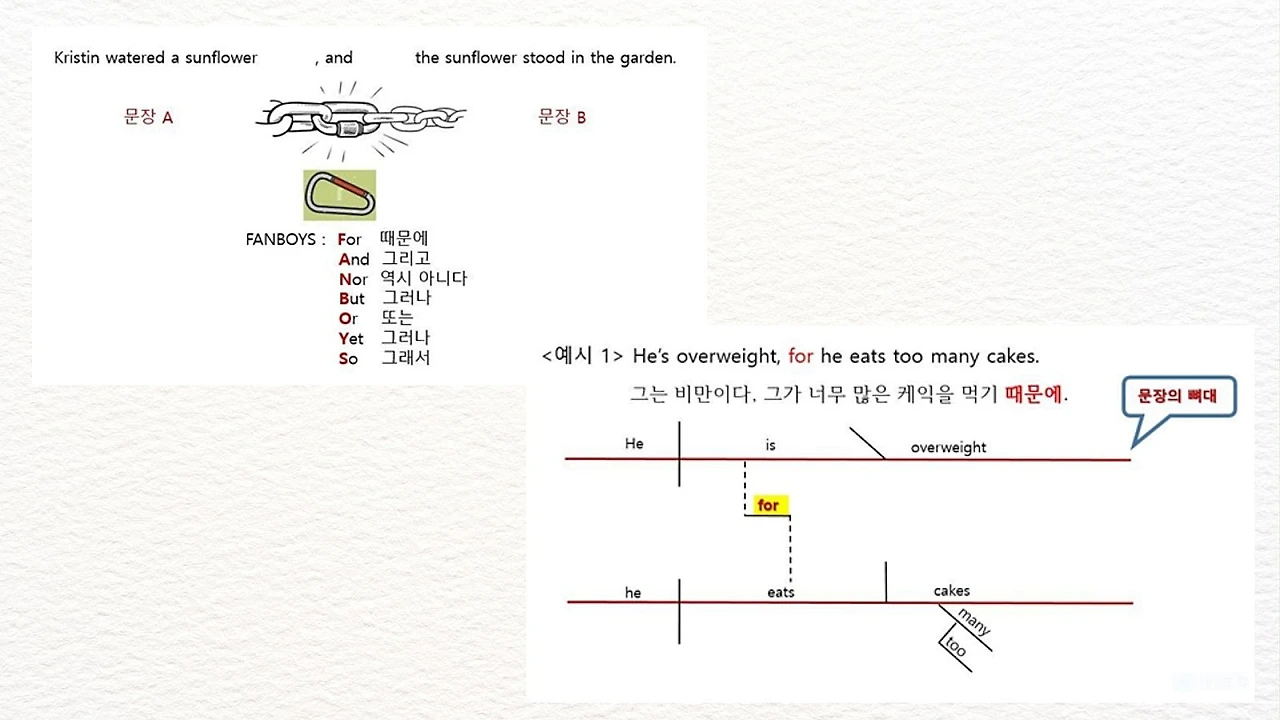 Kristin watered a sunflower , and the sunflower stood in the garden.

문장 A

문장 B

FANBOYS : For 때문에
And 그리고
Nor 역시 아니다
But 그러나
Or 또는
Yet 그러나
So 그래서

<예시 1> He's overweight, for he eats too many cakes.
그는 비만이다. 그가 너무 많은 케익을 먹기 때문에.

문장의 뼈대

He
is
overweight
for
he
eats
cakes
many
too